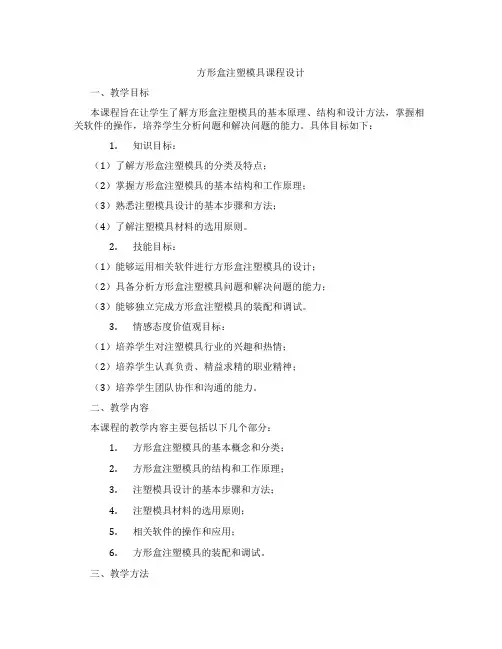 方形盒注塑模具课程设计

一、教学目标

本课程旨在让学生了解方形盒注塑模具的基本原理、结构和设计方法，掌握相关软件的操作，培养学生分析问题和解决问题的能力。具体目标如下：

1. 知识目标：

（1）了解方形盒注塑模具的分类及特点；

（2）掌握方形盒注塑模具的基本结构和工作原理；

（3）熟悉注塑模具设计的基本步骤和方法；

（4）了解注塑模具材料的选用原则。

2. 技能目标：

（1）能够运用相关软件进行方形盒注塑模具的设计；

（2）具备分析方形盒注塑模具问题和解决问题的能力；

（3）能够独立完成方形盒注塑模具的装配和调试。

3. 情感态度价值观目标：

（1）培养学生对注塑模具行业的兴趣和热情；

（2）培养学生认真负责、精益求精的职业精神；

（3）培养学生团队协作和沟通的能力。

二、教学内容

本课程的教学内容主要包括以下几个部分：

1. 方形盒注塑模具的基本概念和分类；

2. 方形盒注塑模具的结构和工作原理；

3. 注塑模具设计的基本步骤和方法；

4. 注塑模具材料的选用原则；

5. 相关软件的操作和应用；

6. 方形盒注塑模具的装配和调试。

三、教学方法